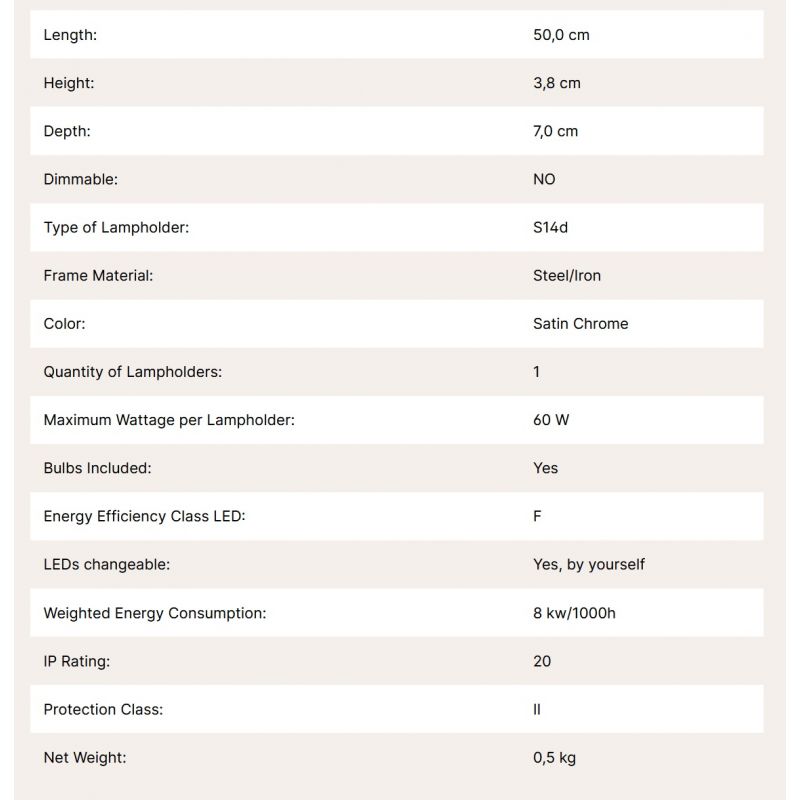 | | |
|---|---|
| Length: | 50,0 cm |
| Height: | 3,8 cm |
| Depth: | 7,0 cm |
| Dimmable: | NO |
| Type of Lampholder: | S14d |
| Frame Material: | Steel/Iron |
| Color: | Satin Chrome |
| Quantity of Lampholders: | 1 |
| Maximum Wattage per Lampholder: | 60 W |
| Bulbs Included: | Yes |
| Energy Efficiency Class LED: | F |
| LEDs changeable: | Yes, by yourself |
| Weighted Energy Consumption: | 8 kw/1000h |
| IP Rating: | 20 |
| Protection Class: | II |
| Net Weight: | 0,5 kg |